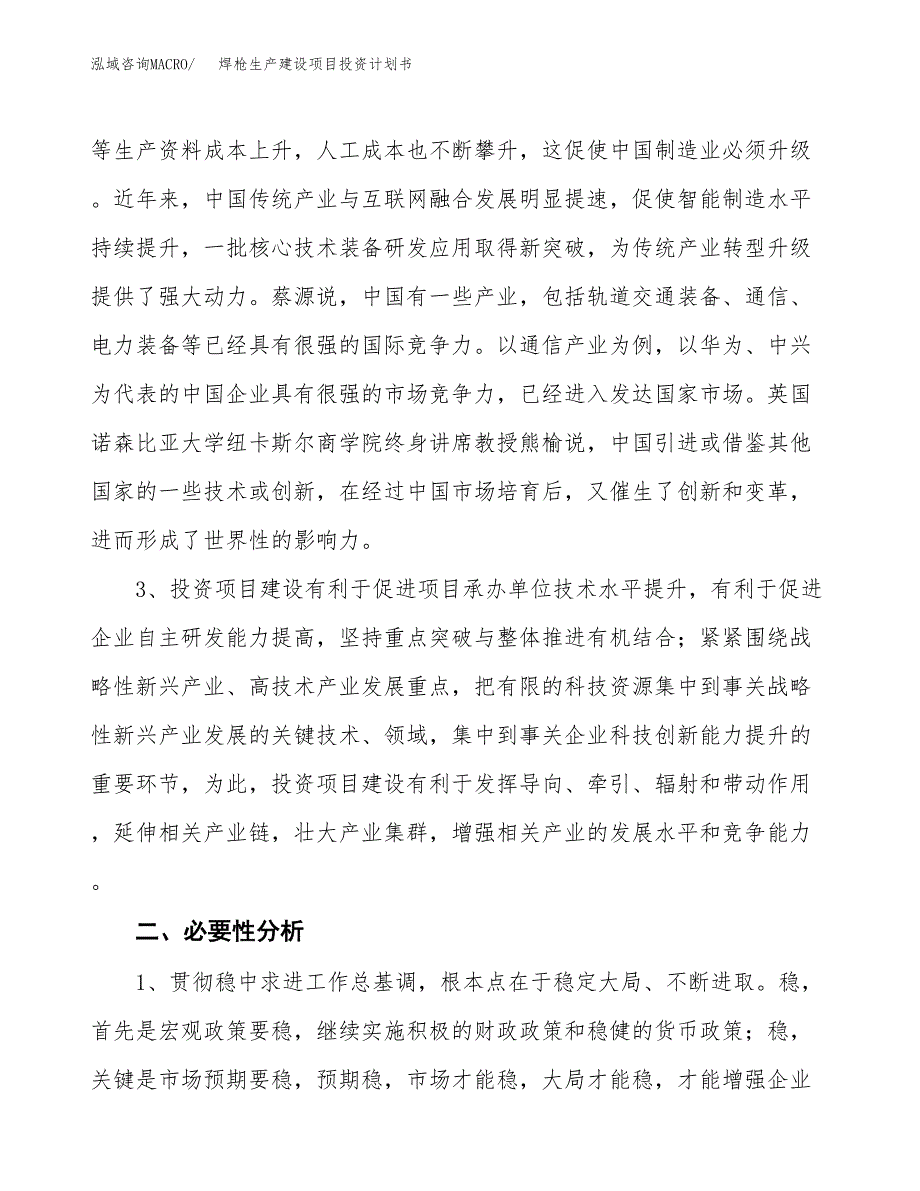 泓域咨询MACRO/ 焊枪生产建设项目投资计划书

等生产资料成本上升，人工成本也不断攀升，这促使中国制造业必须升级。近年来，中国传统产业与互联网融合发展明显提速，促使智能制造水平持续提升，一批核心技术装备研发应用取得新突破，为传统产业转型升级提供了强大动力。蔡源说，中国有一些产业，包括轨道交通装备、通信、电力装备等已经具有很强的国际竞争力。以通信产业为例，以华为、中兴为代表的中国企业具有很强的市场竞争力，已经进入发达国家市场。英国诺森比亚大学纽卡斯尔商学院终身讲席教授熊榆说，中国引进或借鉴其他国家的一些技术或创新，在经过中国市场培育后，又催生了创新和变革，进而形成了世界性的影响力。

3、投资项目建设有利于促进项目承办单位技术水平提升，有利于促进企业自主研发能力提高，坚持重点突破与整体推进有机结合；紧紧围绕战略性新兴产业、高技术产业发展重点，把有限的科技资源集中到事关战略性新兴产业发展的关键技术、领域，集中到事关企业科技创新能力提升的重要环节，为此，投资项目建设有利于发挥导向、牵引、辐射和带动作用，延伸相关产业链，壮大产业集群，增强相关产业的发展水平和竞争能力。

二、必要性分析

1、贯彻稳中求进工作总基调，根本点在于稳定大局、不断进取。稳，首先是宏观政策要稳，继续实施积极的财政政策和稳健的货币政策；稳，关键是市场预期要稳，预期稳，市场才能稳，大局才能稳，才能增强企业